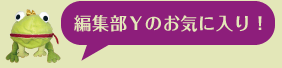 編集部Ｙのお気に入り！